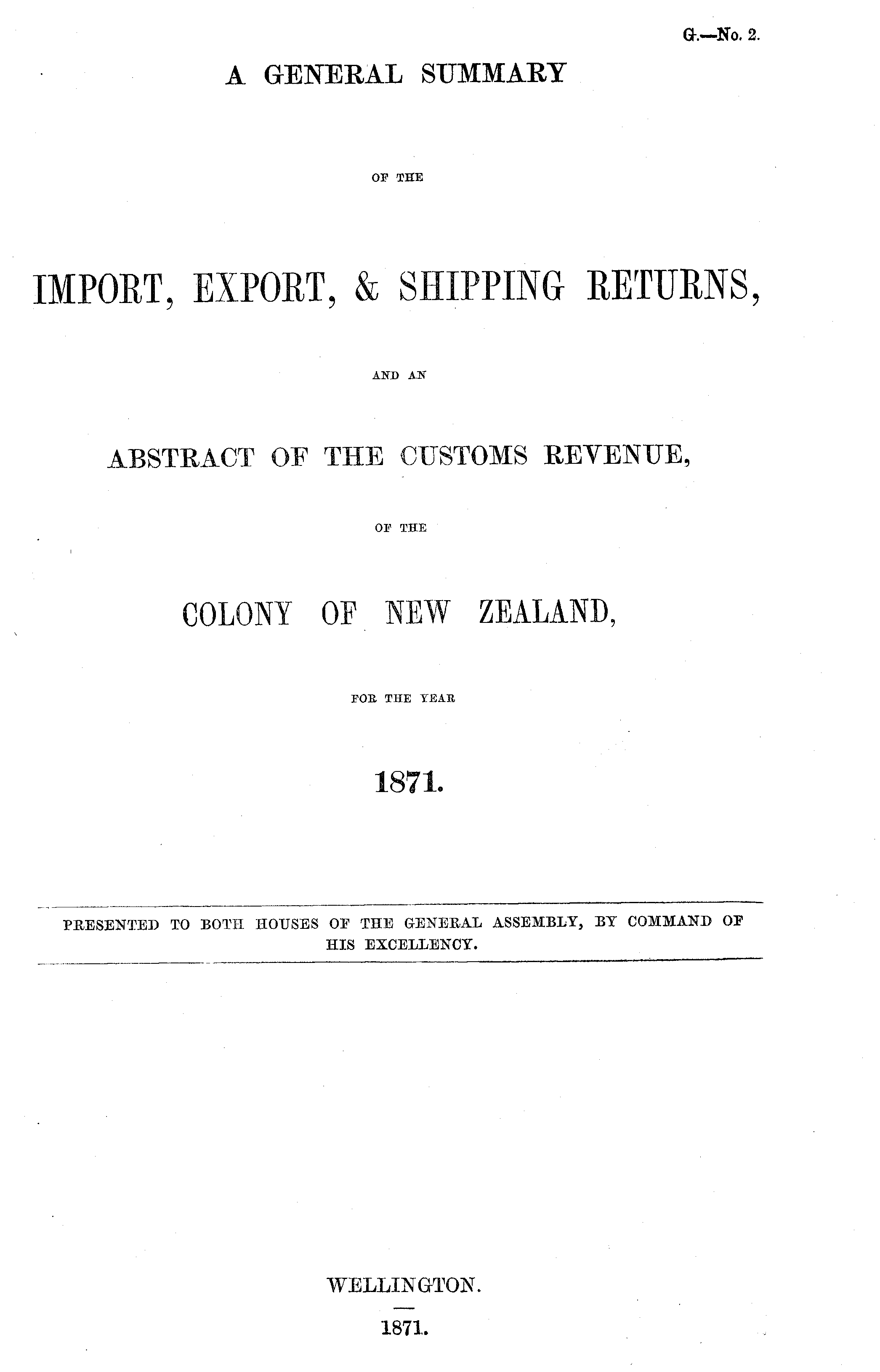 G.—No. 2.

A GENERAL SUMMARY

OF THE

IMPORT, EXPORT, & SHIPPING RETURNS,

AND AN

ABSTRACT OF THE CUSTOMS REVENUE,

OF THE

COLONY OF NEW ZEALAND,

FOR THE YEAR

1871.

PRESENTED TO BOTH HOUSES OF THE GENERAL ASSEMBLY, BY COMMAND OF HIS EXCELLENCY.

WELLINGTON.

1871.